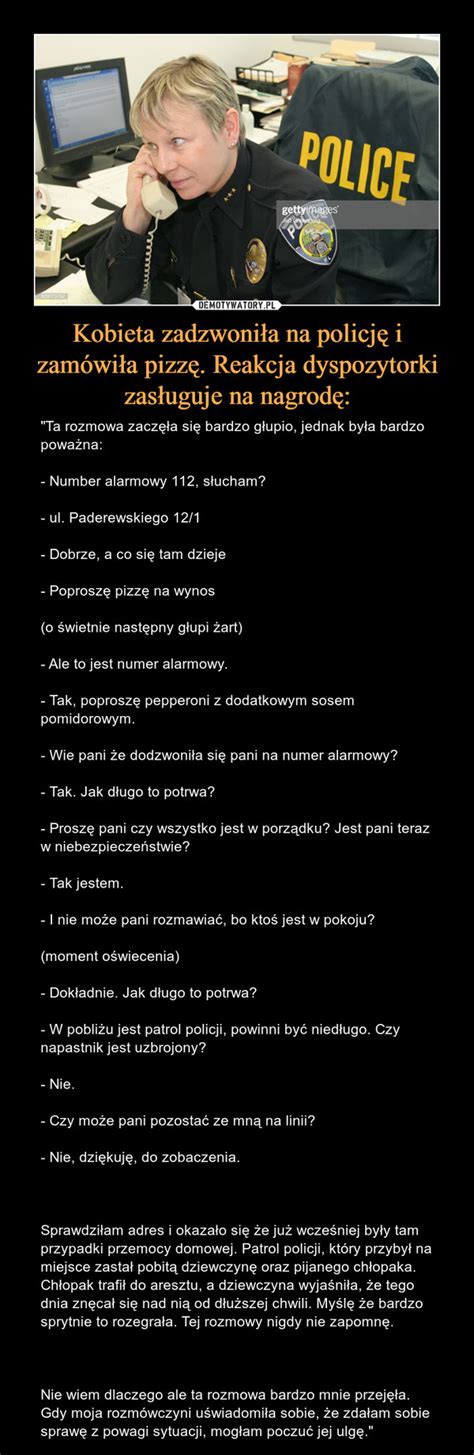 POLICE

gettyimages

DEMOTYWATORY.PL

Kobieta zadzwoniła na policję i zamówiła pizzę. Reakcja dyspozytorki zasługuje na nagrodę:

"Ta rozmowa zaczęła się bardzo głupio, jednak była bardzo poważna:

- Number alarmowy 112, słucham?

- ul. Paderewskiego 12/1

- Dobrze, a co się tam dzieje

- Poproszę pizzę na wynos

(o świetnie następny głupi żart)

- Ale to jest numer alarmowy.

- Tak, poproszę pepperoni z dodatkowym sosem pomidorowym.

- Wie pani że dodzwoniła się pani na numer alarmowy?

- Tak. Jak długo to potrwa?

- Proszę pani czy wszystko jest w porządku? Jest pani teraz w niebezpieczeństwie?

- Tak jestem.

- I nie może pani rozmawiać, bo ktoś jest w pokoju?

(moment oświecenia)

- Dokładnie. Jak długo to potrwa?

- W pobliżu jest patrol policji, powinni być niedługo. Czy napastnik jest uzbrojony?

- Nie.

- Czy może pani pozostać ze mną na linii?

- Nie, dziękuję, do zobaczenia.

Sprawdziłam adres i okazało się że już wcześniej były tam przypadki przemocy domowej. Patrol policji, który przybył na miejsce zastał pobitą dziewczynę oraz pijanego chłopaka. Chłopak trafił do aresztu, a dziewczyna wyjaśniła, że tego dnia znęcał się nad nią od dłuższej chwili. Myślę że bardzo sprytnie to rozegrała. Tej rozmowy nigdy nie zapomnę.

Nie wiem dlaczego ale ta rozmowa bardzo mnie przejęła. Gdy moja rozmówczyni uświadomiła sobie, że zdałam sobie sprawę z powagi sytuacji, mogłam poczuć jej ulgę."